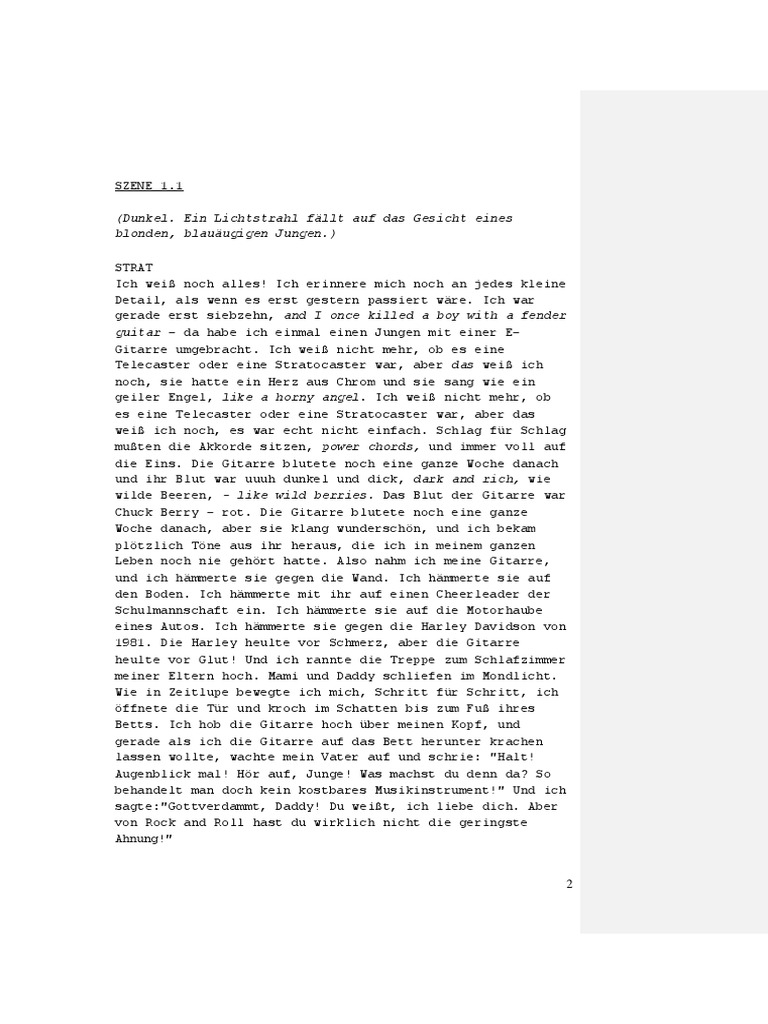 SZENE 1.1

(Dunkel. Ein Lichtstrahl fällt auf das Gesicht eines blonden, blauäugigen Jungen.)

STRAT
Ich weiß noch alles! Ich erinnere mich noch an jedes kleine Detail, als wenn es erst gestern passiert wäre. Ich war gerade erst siebzehn, and I once killed a boy with a fender guitar – da habe ich einmal einen Jungen mit einer E-Gitarre umgebracht. Ich weiß nicht mehr, ob es eine Telecaster oder eine Stratocaster war, aber das weiß ich noch, sie hatte ein Herz aus Chrom und sie sang wie ein geiler Engel, like a horny angel. Ich weiß nicht mehr, ob es eine Telecaster oder eine Stratocaster war, aber das weiß ich noch, es war echt nicht einfach. Schlag für Schlag mußten die Akkorde sitzen, power chords, und immer voll auf die Eins. Die Gitarre blutete noch eine ganze Woche danach und ihr Blut war uuuh dunkel und dick, dark and rich, wie wilde Beeren, - like wild berries. Das Blut der Gitarre war Chuck Berry – rot. Die Gitarre blutete noch eine ganze Woche danach, aber sie klang wunderschön, und ich bekam plötzlich Töne aus ihr heraus, die ich in meinem ganzen Leben noch nie gehört hatte. Also nahm ich meine Gitarre, und ich hämmerte sie gegen die Wand. Ich hämmerte sie auf den Boden. Ich hämmerte mit ihr auf einen Cheerleader der Schulmannschaft ein. Ich hämmerte sie auf die Motorhaube eines Autos. Ich hämmerte sie gegen die Harley Davidson von 1981. Die Harley heulte vor Schmerz, aber die Gitarre heulte vor Glut! Und ich rannte die Treppe zum Schlafzimmer meiner Eltern hoch. Mami und Daddy schliefen im Mondlicht. Wie in Zeitlupe bewegte ich mich, Schritt für Schritt, ich öffnete die Tür und kroch im Schatten bis zum Fuß ihres Betts. Ich hob die Gitarre hoch über meinen Kopf, und gerade als ich die Gitarre auf das Bett herunter krachen lassen wollte, wachte mein Vater auf und schrie: "Halt! Augenblick mal! Hör auf, Junge! Was machst du denn da? So behandelt man doch kein kostbares Musikinstrument!" Und ich sagte:"Gottverdammt, Daddy! Du weißt, ich liebe dich. Aber von Rock and Roll hast du wirklich nicht die geringste Ahnung!"

2